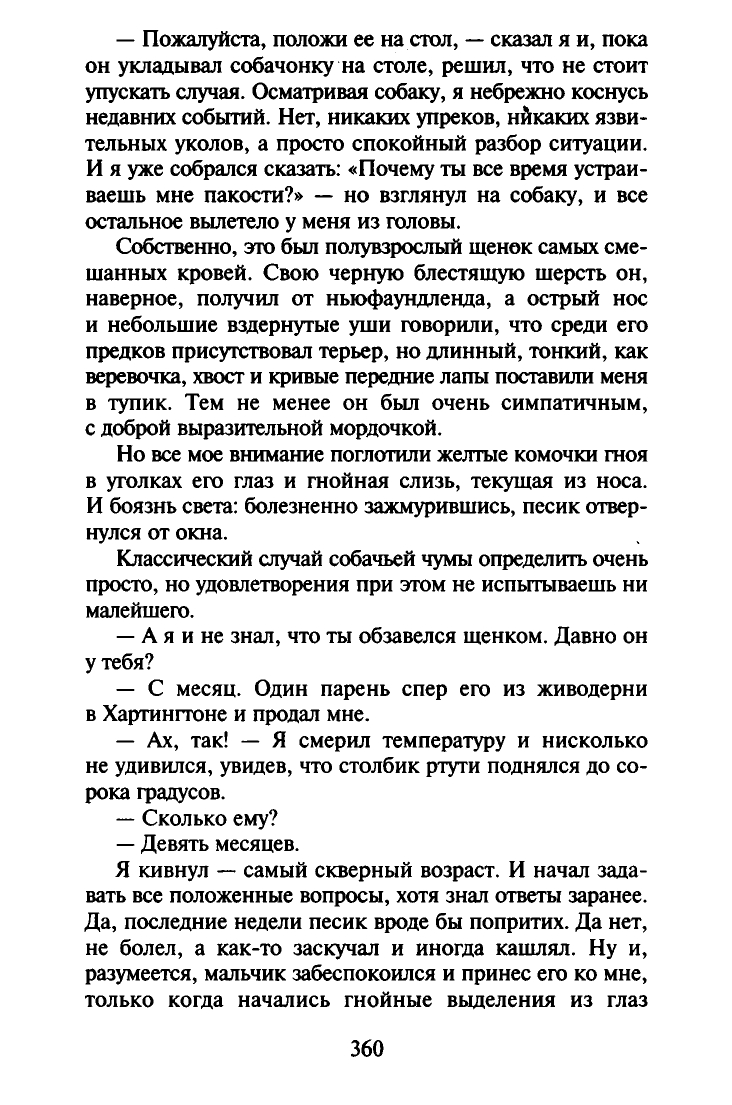 — Пожалуйста, положи ее на стол, — сказал я и, пока он укладывал собачонку на столе, решил, что не стоит упускать случая. Осматривая собаку, я небрежно коснусь недавних событий. Нет, никаких упреков, никаких язвительных уколов, а просто спокойный разбор ситуации. И я уже собрался сказать: «Почему ты все время устраиваешь мне пакости?» — но взглянул на собаку, и все остальное вылетело у меня из головы.

Собственно, это был полувзрослый щенок самых смешанных кровей. Свою черную блестящую шерсть он, наверное, получил от ньюфаундленда, а острый нос и небольшие вздернутые уши говорили, что среди его предков присутствовал терьер, но длинный, тонкий, как веревочка, хвост и кривые передние лапы поставили меня в тупик. Тем не менее он был очень симпатичным, с доброй выразительной мордочкой.

Но все мое внимание поглотили желтые комочки гноя в уголках его глаз и гнойная слизь, текущая из носа. И боязнь света: болезненно зажмурившись, песик отвернулся от окна.

Классический случай собачьей чумы определить очень просто, но удовлетворения при этом не испытываешь ни малейшего.

— А я и не знал, что ты обзавелся щенком. Давно он у тебя?

— С месяц. Один парень спер его из живодерни в Хартингтоне и продал мне.

— Ах, так! — Я смерил температуру и нисколько не удивился, увидев, что столбик ртути поднялся до сорока градусов.

— Сколько ему?

— Девять месяцев.

Я кивнул — самый скверный возраст. И начал задавать все положенные вопросы, хотя знал ответы заранее. Да, последние недели песик вроде бы попритих. Да нет, не болел, а как-то заскучал и иногда кашлял. Ну и, разумеется, мальчик забеспокоился и принес его ко мне, только когда начались гнойные выделения из глаз

360